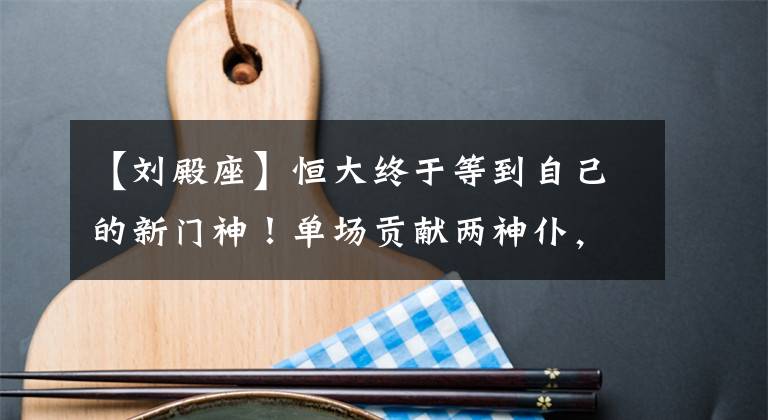 【刘殿座】恒大终于等到自己的新门神！单场贡献两神仆，